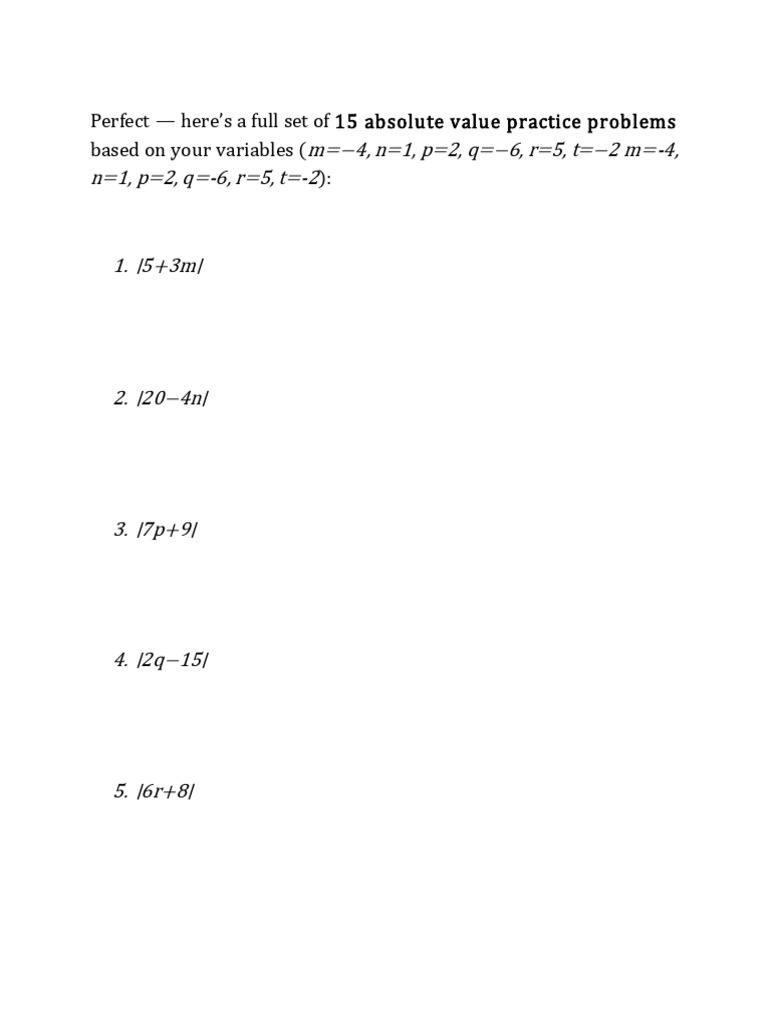 Perfect — here's a full set of 15 absolute value practice problems based on your variables ($m=-4, n=1, p=2, q=-6, r=5, t=-2$ $m=-4, n=1, p=2, q=-6, r=5, t=-2$):

1. $|5+3m|$

2. $|20-4n|$

3. $|7p+9|$

4. $|2q-15|$

5. $|6r+8|$